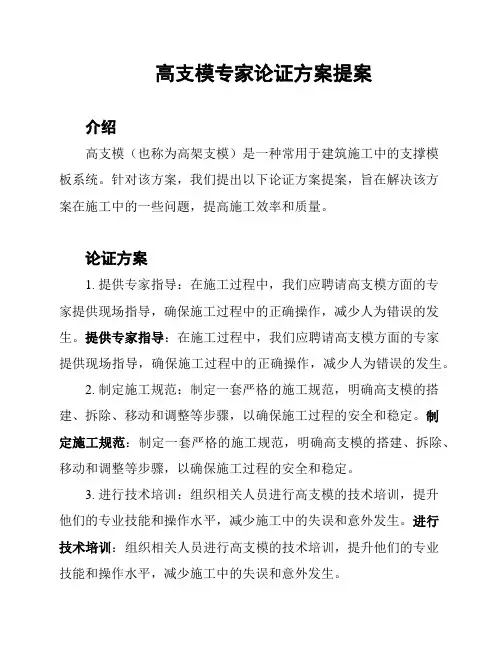 高支模专家论证方案提案

介绍

高支模（也称为高架支模）是一种常用于建筑施工中的支撑模板系统。针对该方案，我们提出以下论证方案提案，旨在解决该方案在施工中的一些问题，提高施工效率和质量。

论证方案

1. 提供专家指导：在施工过程中，我们应聘请高支模方面的专家提供现场指导，确保施工过程中的正确操作，减少人为错误的发生。提供专家指导：在施工过程中，我们应聘请高支模方面的专家提供现场指导，确保施工过程中的正确操作，减少人为错误的发生。

2. 制定施工规范：制定一套严格的施工规范，明确高支模的搭建、拆除、移动和调整等步骤，以确保施工过程的安全和稳定。制定施工规范：制定一套严格的施工规范，明确高支模的搭建、拆除、移动和调整等步骤，以确保施工过程的安全和稳定。

3. 进行技术培训：组织相关人员进行高支模的技术培训，提升他们的专业技能和操作水平，减少施工中的失误和意外发生。进行技术培训：组织相关人员进行高支模的技术培训，提升他们的专业技能和操作水平，减少施工中的失误和意外发生。